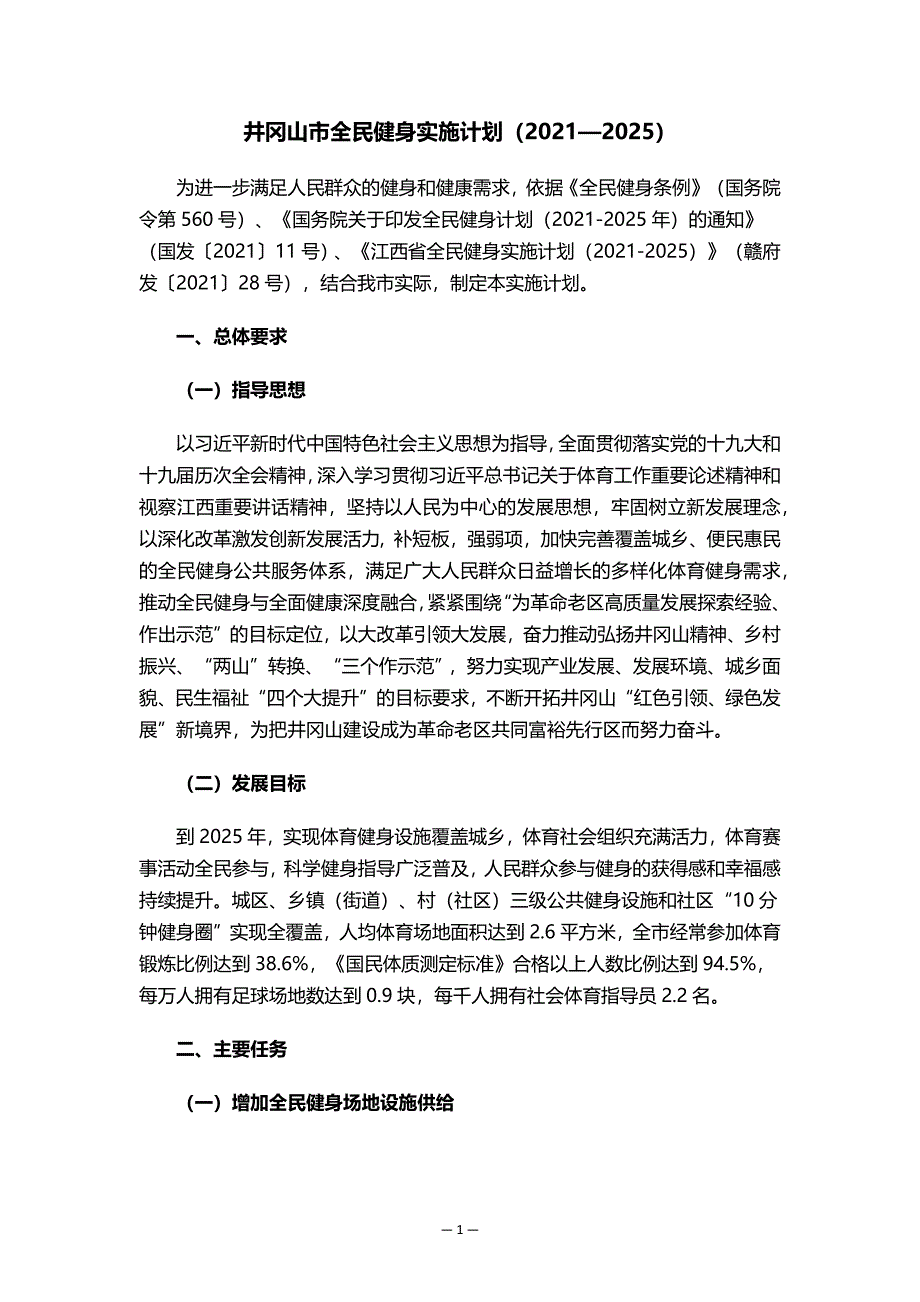 井冈山市全民健身实施计划（2021—2025）

为进一步满足人民群众的健身和健康需求，依据《全民健身条例》（国务院令第 560 号）、《国务院关于印发全民健身计划（2021-2025 年）的通知》（国发〔2021〕11 号）、《江西省全民健身实施计划（2021-2025）》（赣府发〔2021〕28 号），结合我市实际，制定本实施计划。

一、总体要求

（一）指导思想

以习近平新时代中国特色社会主义思想为指导，全面贯彻落实党的十九大和十九届历次全会精神，深入学习贯彻习近平总书记关于体育工作重要论述精神和视察江西重要讲话精神，坚持以人民为中心的发展思想，牢固树立新发展理念，以深化改革激发创新发展活力，补短板，强弱项，加快完善覆盖城乡、便民惠民的全民健身公共服务体系，满足广大人民群众日益增长的多样化体育健身需求，推动全民健身与全面健康深度融合，紧紧围绕“为革命老区高质量发展探索经验、作出示范”的目标定位，以大改革引领大发展，奋力推动弘扬井冈山精神、乡村振兴、“两山”转换、“三个作示范”，努力实现产业发展、发展环境、城乡面貌、民生福祉“四个大提升”的目标要求，不断开拓井冈山“红色引领、绿色发展”新境界，为把井冈山建设成为革命老区共同富裕先行区而努力奋斗。

（二）发展目标

到 2025 年，实现体育健身设施覆盖城乡，体育社会组织充满活力，体育赛事活动全民参与，科学健身指导广泛普及，人民群众参与健身的获得感和幸福感持续提升。城区、乡镇（街道）、村（社区）三级公共健身设施和社区“10 分钟健身圈”实现全覆盖，人均体育场地面积达到 2.6 平方米，全市经常参加体育锻炼比例达到 38.6%，《国民体质测定标准》合格以上人数比例达到 94.5%，每万人拥有足球场地数达到 0.9 块，每千人拥有社会体育指导员 2.2 名。

二、主要任务

（一）增加全民健身场地设施供给

— 1 —